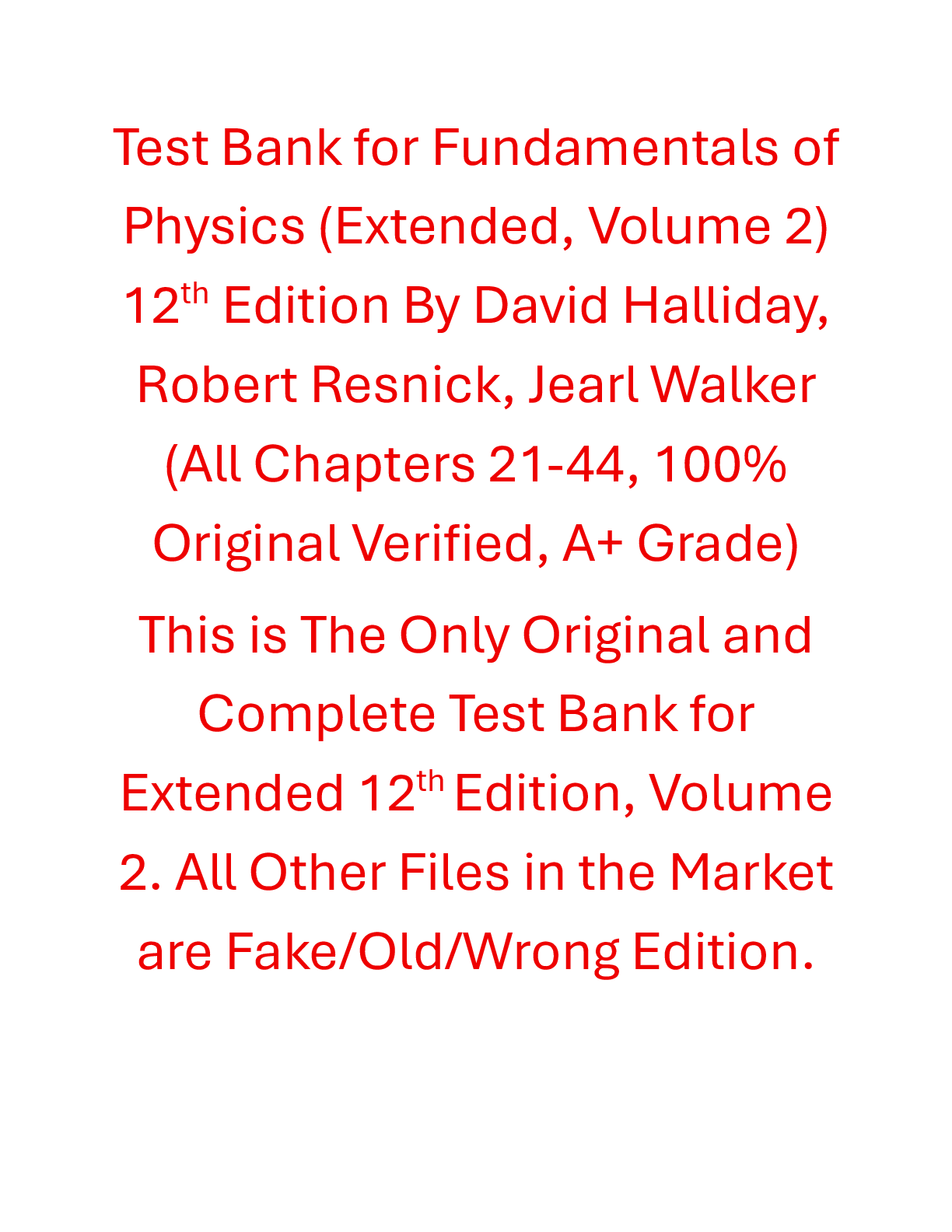 Test Bank for Fundamentals of Physics (Extended, Volume 2) 12th Edition By David Halliday, Robert Resnick, Jearl Walker (All Chapters 21-44, 100% Original Verified, A+ Grade)

This is The Only Original and Complete Test Bank for Extended 12th Edition, Volume 2. All Other Files in the Market are Fake/Old/Wrong Edition.